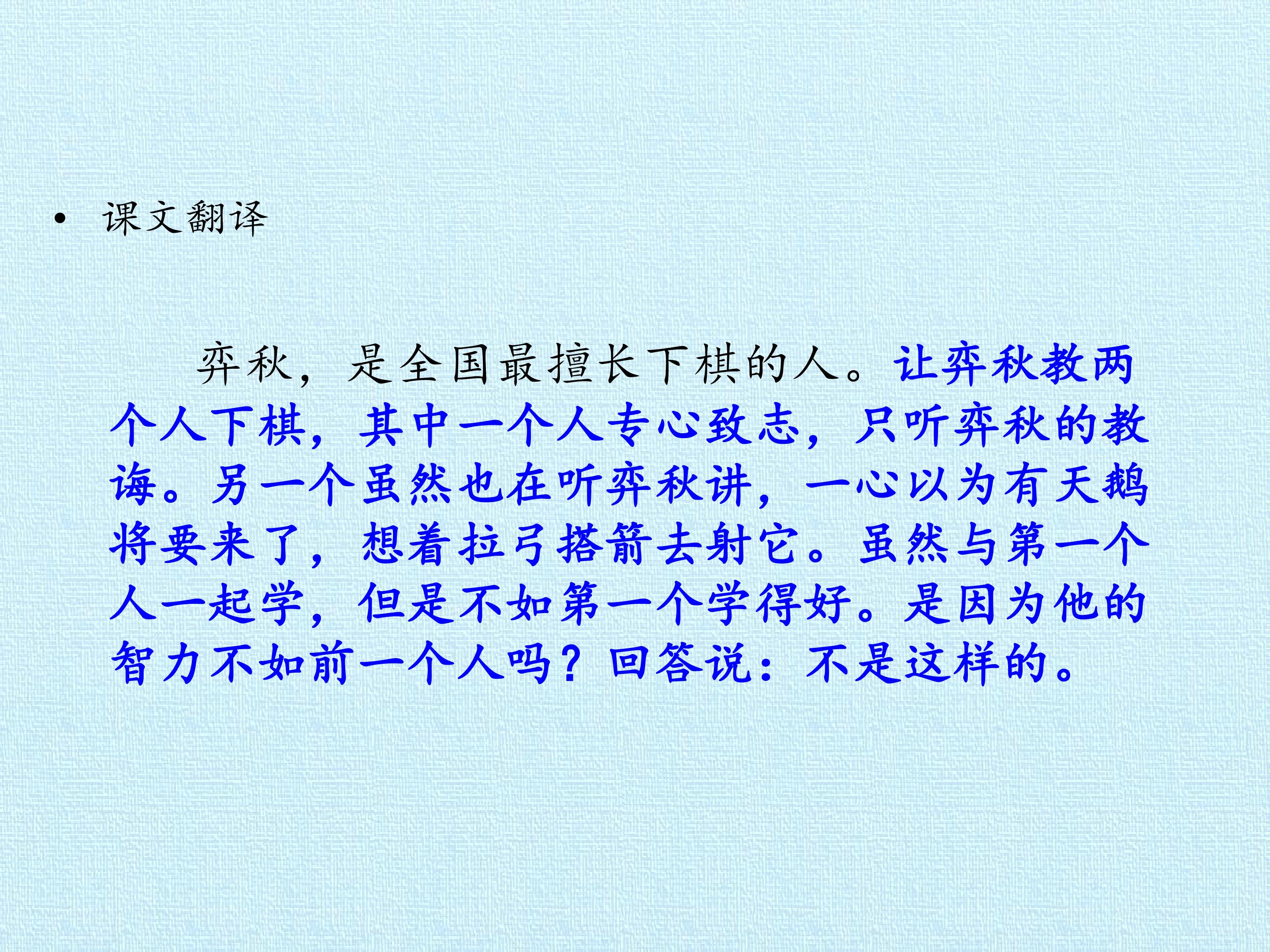 • 课文翻译

弈秋，是全国最擅长下棋的人。让弈秋教两个人下棋，其中一个人专心致志，只听弈秋的教诲。另一个虽然也在听弈秋讲，一心以为有天鹅将要来了，想着拉弓搭箭去射它。虽然与第一个人一起学，但是不如第一个学得好。是因为他的智力不如前一个人吗？回答说：不是这样的。